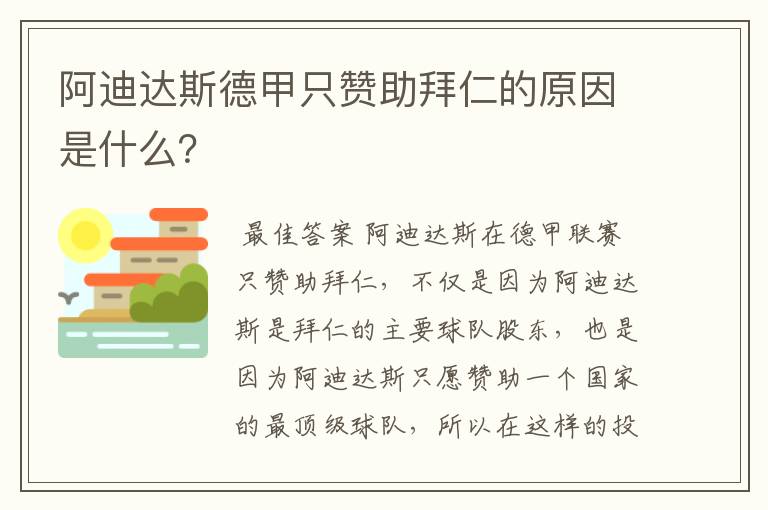 阿迪达斯德甲只赞助拜仁的原因是什么?

最佳答案 阿迪达斯在德甲联赛只赞助拜仁，不仅是因为阿迪达斯是拜仁的主要球队股东，也是因为阿迪达斯只愿赞助一个国家的最顶级球队，所以在这样的投